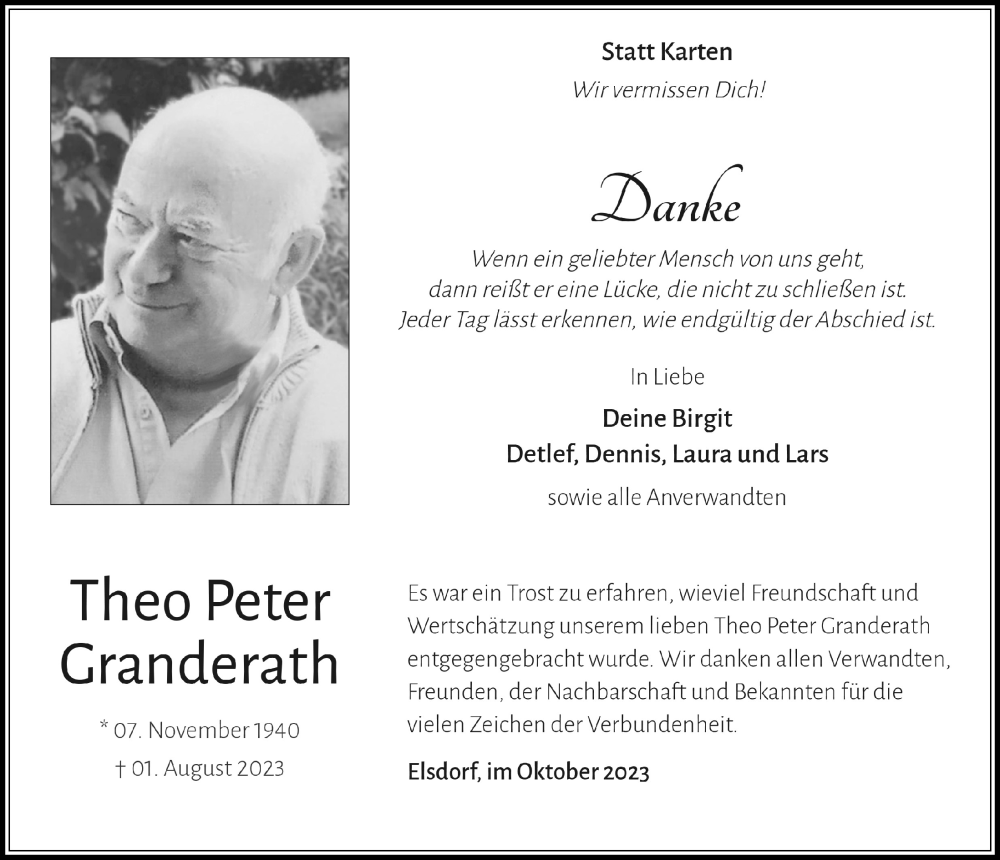 Statt Karten

Wir vermissen Dich!

Danke

Wenn ein geliebter Mensch von uns geht, dann reißt er eine Lücke, die nicht zu schließen ist. Jeder Tag lässt erkennen, wie endgültig der Abschied ist.

In Liebe

Deine Birgit
Detlef, Dennis, Laura und Lars

sowie alle Anverwandten

Theo Peter Granderath

* 07. November 1940
† 01. August 2023

Es war ein Trost zu erfahren, wieviel Freundschaft und Wertschätzung unserem lieben Theo Peter Granderath entgegengebracht wurde. Wir danken allen Verwandten, Freunden, der Nachbarschaft und Bekannten für die vielen Zeichen der Verbundenheit.

Elsdorf, im Oktober 2023